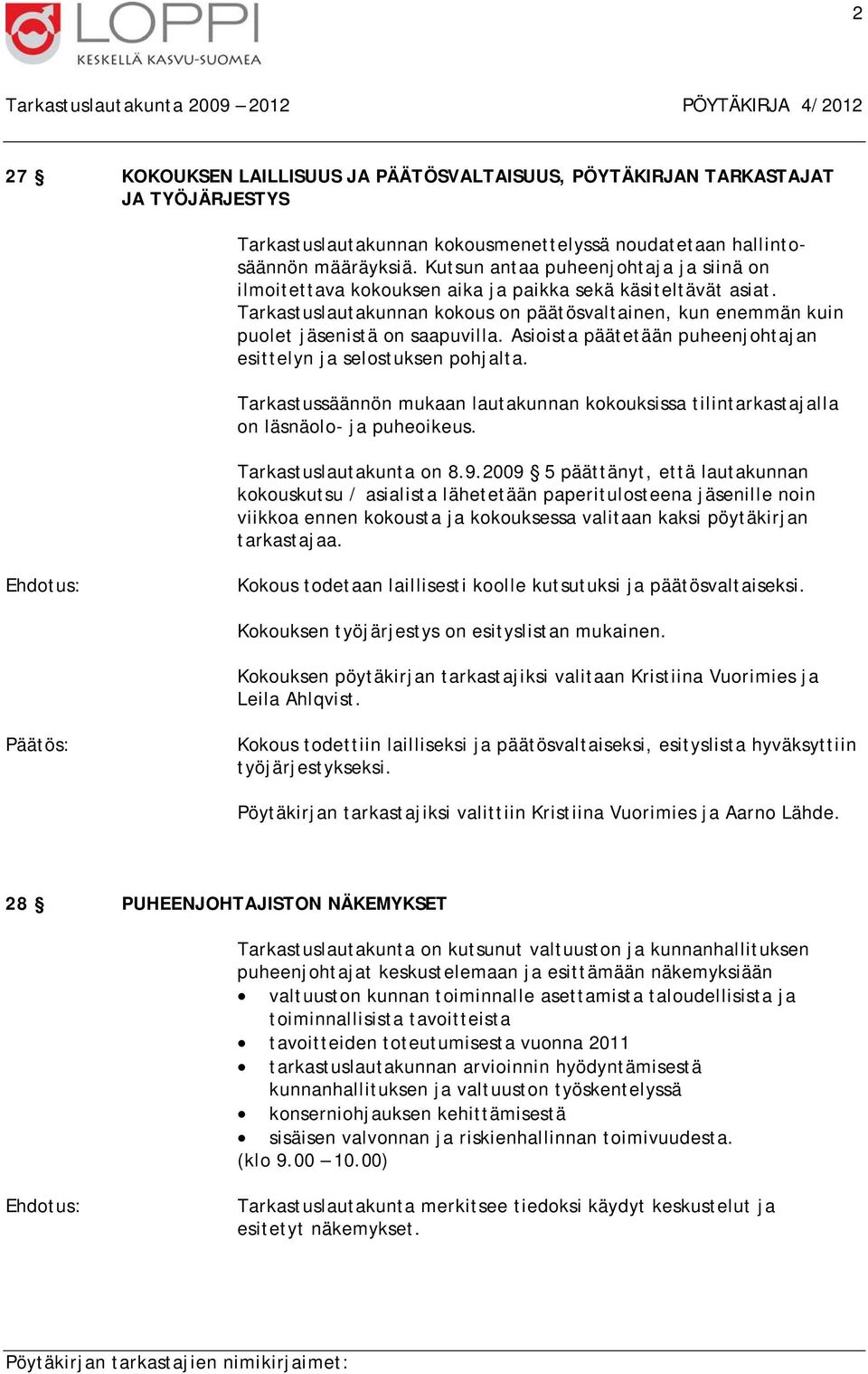 2

LOPPI
KESKELLÄ KASVU-SUOMEA

Tarkastuslautakunta 2009 – 2012 PÖYTÄKIRJA 4/2012

27 § KOKOUKSEN LAILLISUUS JA PÄÄTÖSVALTAISUUS, PÖYTÄKIRJAN TARKASTAJAT JA TYÖJÄRJESTYS

Tarkastuslautakunnan kokousmenettelyssä noudatetaan hallintosäännön määräyksiä. Kutsun antaa puheenjohtaja ja siinä on ilmoitettava kokouksen aika ja paikka sekä käsiteltävät asiat. Tarkastuslautakunnan kokous on päätösvaltainen, kun enemmän kuin puolet jäsenistä on saapuvilla. Asioista päätetään puheenjohtajan esittelyn ja selostuksen pohjalta.

Tarkastussäännön mukaan lautakunnan kokouksissa tilintarkastajalla on läsnäolo- ja puheoikeus.

Tarkastuslautakunta on 8.9.2009 § 5 päättänyt, että lautakunnan kokouskutsu / asialista lähetetään paperitulosteena jäsenille noin viikkoa ennen kokousta ja kokouksessa valitaan kaksi pöytäkirjan tarkastajaa.

Ehdotus: Kokous todetaan laillisesti koolle kutsutuksi ja päätösvaltaiseksi.

Kokouksen työjärjestys on esityslistan mukainen.

Kokouksen pöytäkirjan tarkastajiksi valitaan Kristiina Vuorimies ja Leila Ahlqvist.

Päätös: Kokous todettiin lailliseksi ja päätösvaltaiseksi, esityslista hyväksyttiin työjärjestykseksi.

Pöytäkirjan tarkastajiksi valittiin Kristiina Vuorimies ja Aarno Lähde.

28 § PUHEENJOHTAJISTON NÄKEMYKSET

Tarkastuslautakunta on kutsunut valtuuston ja kunnanhallituksen puheenjohtajat keskustelemaan ja esittämään näkemyksiään
• valtuuston kunnan toiminnalle asettamista taloudellisista ja toiminnallisista tavoitteista
• tavoitteiden toteutumisesta vuonna 2011
• tarkastuslautakunnan arvioinnin hyödyntämisestä kunnanhallituksen ja valtuuston työskentelyssä
• konserniohjauksen kehittämisestä
• sisäisen valvonnan ja riskienhallinnan toimivuudesta.
(klo 9.00 – 10.00)

Ehdotus: Tarkastuslautakunta merkitsee tiedoksi käydyt keskustelut ja esitetyt näkemykset.

Pöytäkirjan tarkastajien nimikirjaimet: